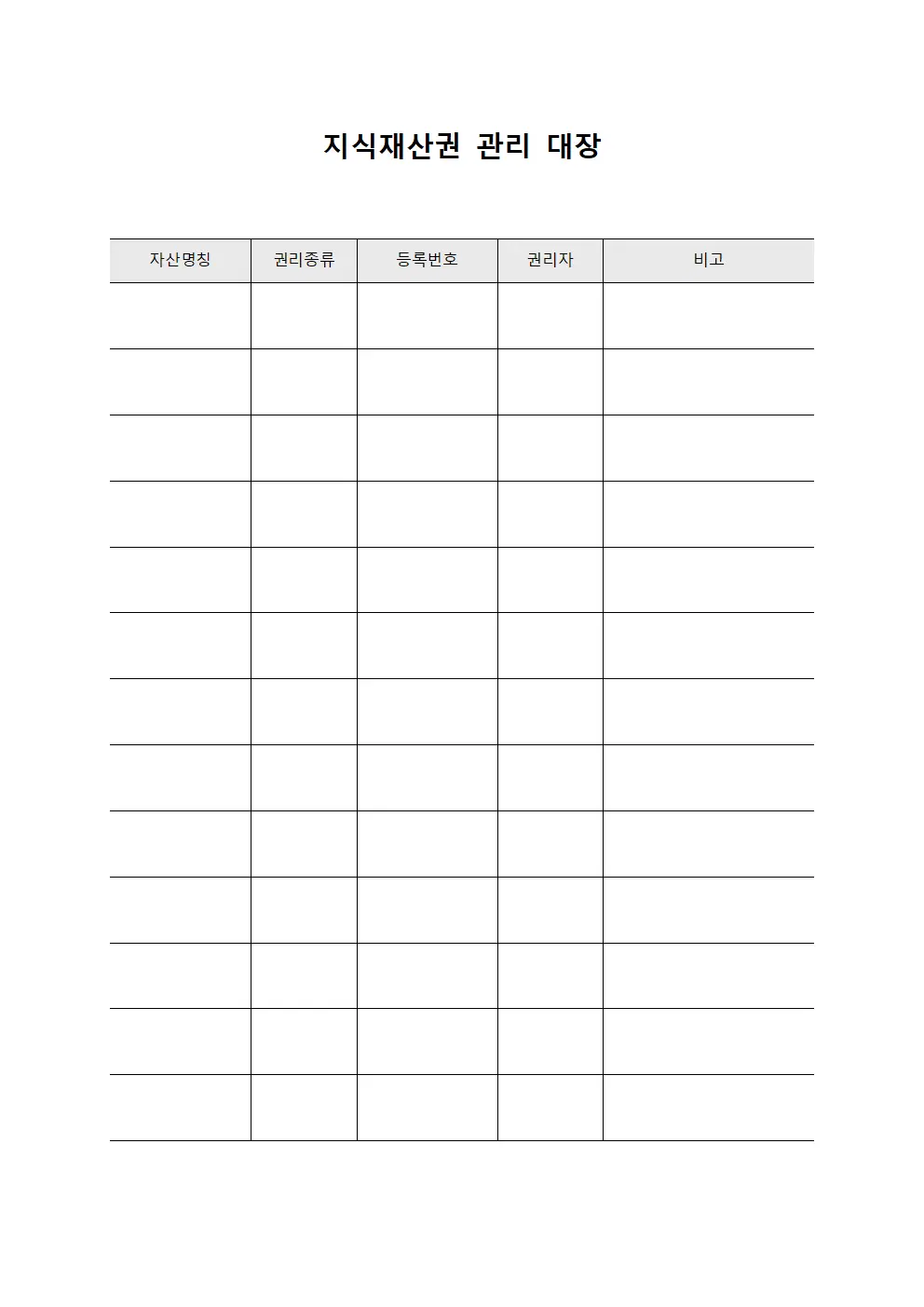 지식재산권 관리 대장

| 자산명칭 | 권리종류 | 등록번호 | 권리자 | 비고 |
|---|---|---|---|---|
| | | | | |
| | | | | |
| | | | | |
| | | | | |
| | | | | |
| | | | | |
| | | | | |
| | | | | |
| | | | | |
| | | | | |
| | | | | |
| | | | | |
| | | | | |